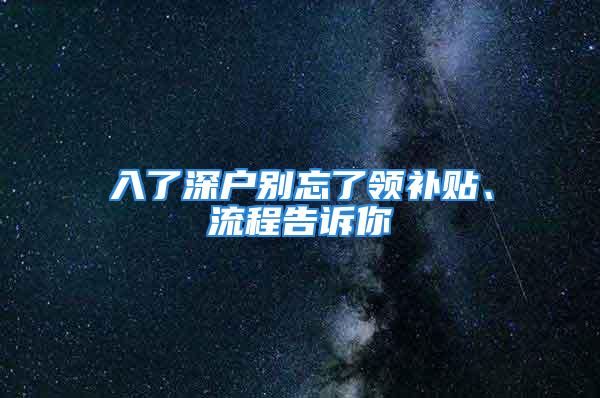 入了深户别忘了领补贴、流程告诉你